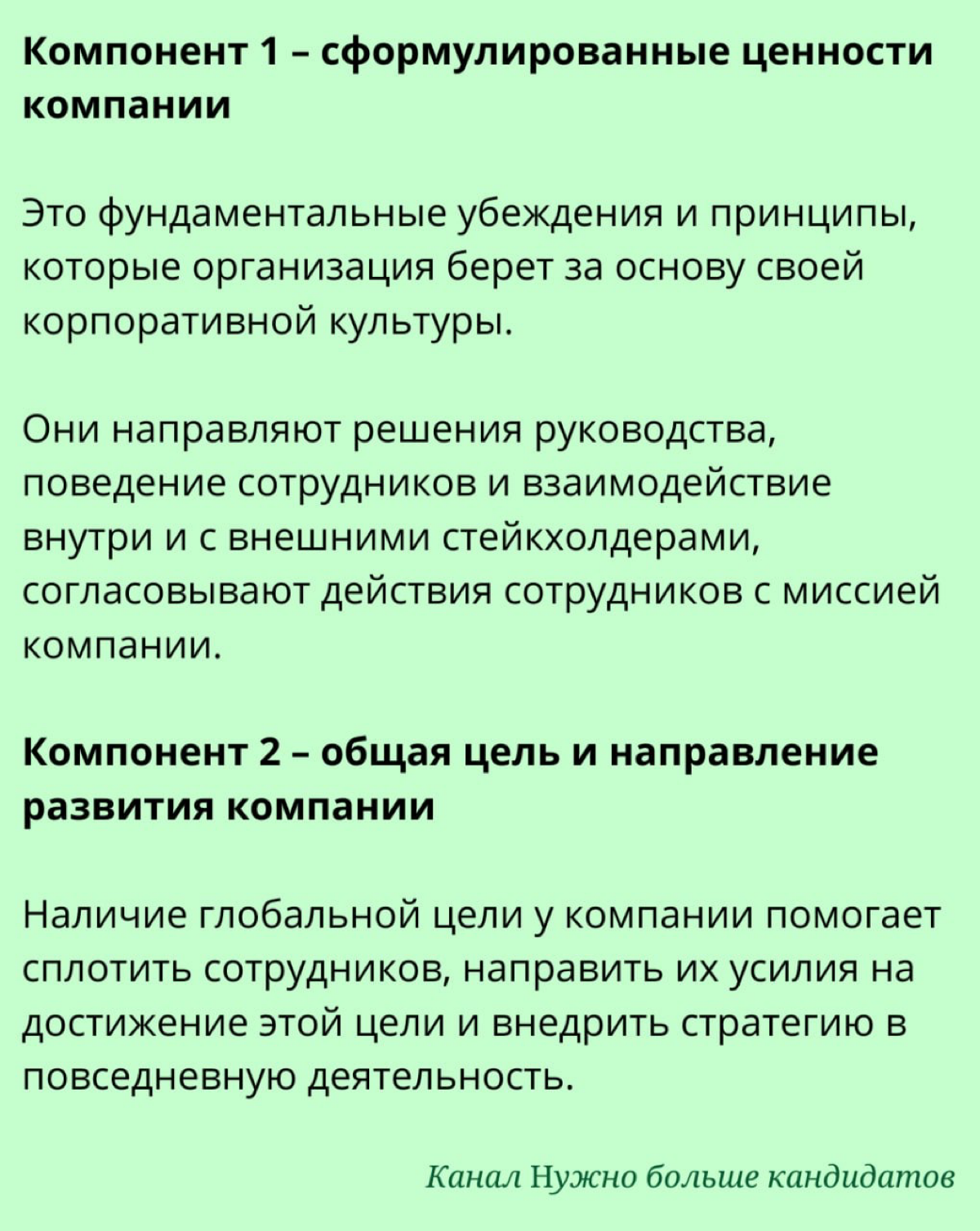 Компонент 1 – сформулированные ценности компании

Это фундаментальные убеждения и принципы, которые организация берет за основу своей корпоративной культуры.

Они направляют решения руководства, поведение сотрудников и взаимодействие внутри и с внешними стейкхолдерами, согласовывают действия сотрудников с миссией компании.

Компонент 2 – общая цель и направление развития компании

Наличие глобальной цели у компании помогает сплотить сотрудников, направить их усилия на достижение этой цели и внедрить стратегию в повседневную деятельность.

Канал Нужно больше кандидатов